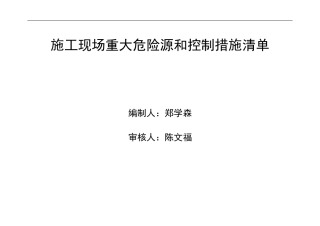 施工现场重大危险源和控制措施清单

编制人：郑学森

审核人：陈文福